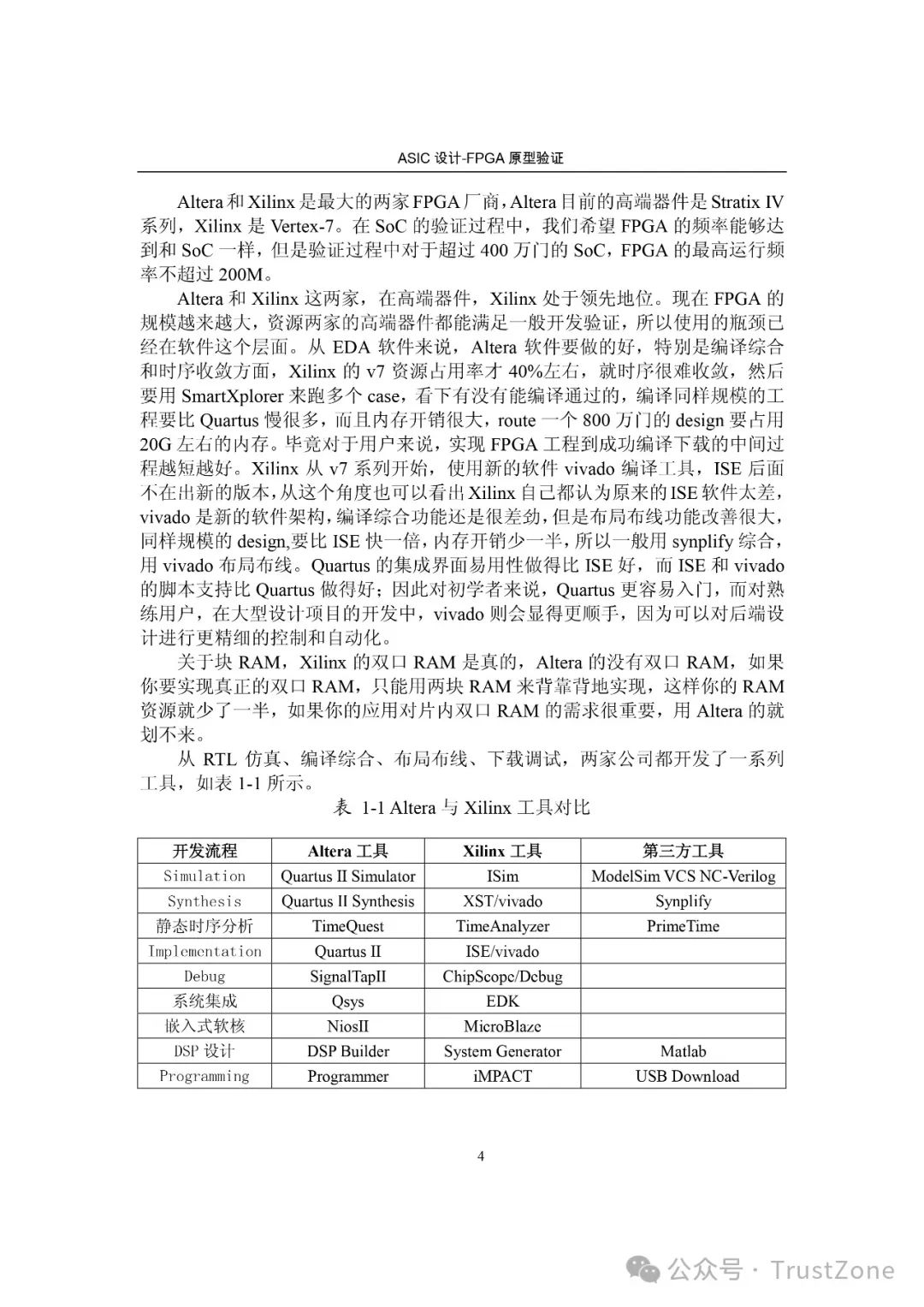 ASIC 设计-FPGA 原型验证

Altera 和 Xilinx 是最大的两家 FPGA 厂商，Altera 目前的高端器件是 Stratix IV 系列，Xilinx 是 Vertex-7。在 SoC 的验证过程中，我们希望 FPGA 的频率能够达到和 SoC 一样，但是验证过程中对于超过 400 万门的 SoC，FPGA 的最高运行频率不超过 200M。

Altera 和 Xilinx 这两家，在高端器件，Xilinx 处于领先地位。现在 FPGA 的规模越来越大，资源两家的高端器件都能满足一般开发验证，所以使用的瓶颈已经在软件这个层面。从 EDA 软件来说，Altera 软件要做的好，特别是编译综合和时序收敛方面，Xilinx 的 v7 资源占用率才 40%左右，就时序很难收敛，然后要用 SmartXplorer 来跑多个 case，看下有没有能编译通过的，编译同样规模的工程要比 Quartus 慢很多，而且内存开销很大，route 一个 800 万门的 design 要占用 20G 左右的内存。毕竟对于用户来说，实现 FPGA 工程到成功编译下载的中间过程越短越好。Xilinx 从 v7 系列开始，使用新的软件 vivado 编译工具，ISE 后面不在出新的版本，从这个角度也可以看出 Xilinx 自己都认为原来的 ISE 软件太差，vivado 是新的软件架构，编译综合功能还是很差劲，但是布局布线功能改善很大，同样规模的 design,要比 ISE 快一倍，内存开销少一半，所以一般用 synplify 综合，用 vivado 布局布线。Quartus 的集成界面易用性做得比 ISE 好，而 ISE 和 vivado 的脚本支持比 Quartus 做得好；因此对初学者来说，Quartus 更容易入门，而对熟练用户，在大型设计项目的开发中，vivado 则会显得更顺手，因为可以对后端设计进行更精细的控制和自动化。

关于块 RAM，Xilinx 的双口 RAM 是真的，Altera 的没有双口 RAM，如果你要实现真正的双口 RAM，只能用两块 RAM 来背靠背地实现，这样你的 RAM 资源就少了一半，如果你的应用对片内双口 RAM 的需求很重要，用 Altera 的就划不来。

从 RTL 仿真、编译综合、布局布线、下载调试，两家公司都开发了一系列工具，如表 1-1 所示。

表 1-1 Altera 与 Xilinx 工具对比

| 开发流程 | Altera 工具 | Xilinx 工具 | 第三方工具 |
|---|---|---|---|
| Simulation | Quartus II Simulator | ISim | ModelSim VCS NC-Verilog |
| Synthesis | Quartus II Synthesis | XST/vivado | Synplify |
| 静态时序分析 | TimeQuest | TimeAnalyzer | PrimeTime |
| Implementation | Quartus II | ISE/vivado | |
| Debug | SignalTapII | ChipScope/Debug | |
| 系统集成 | Qsys | EDK | |
| 嵌入式软核 | NiosII | MicroBlaze | |
| DSP 设计 | DSP Builder | System Generator | Matlab |
| Programming | Programmer | iMPACT | USB Download |

4

公众号 · TrustZone